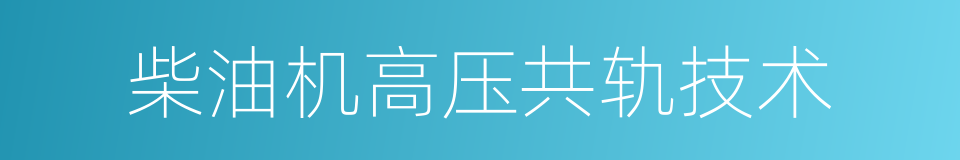 柴油机高压共轨技术